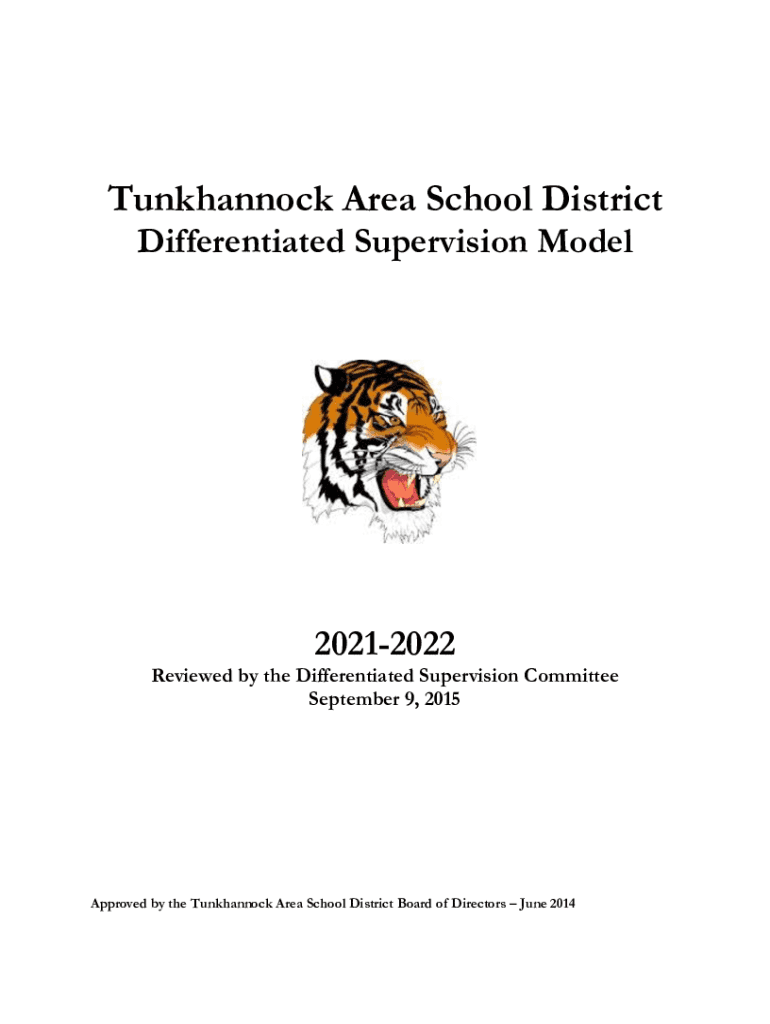 Tunkhannock Area School District
Differentiated Supervision Model

2021-2022
Reviewed by the Differentiated Supervision Committee
September 9, 2015

Approved by the Tunkhannock Area School District Board of Directors – June 2014